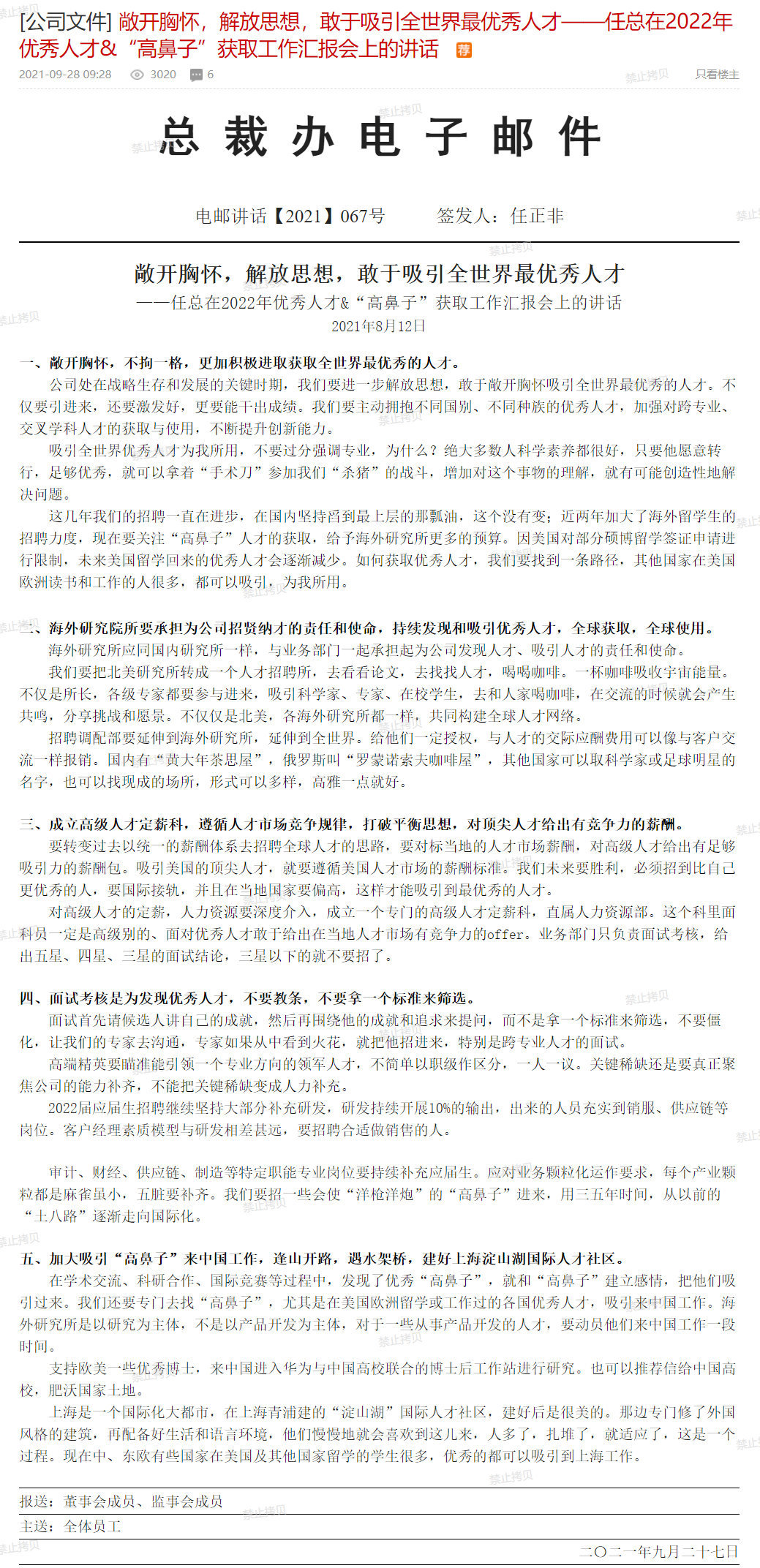 [公司文件] 敞开胸怀，解放思想，敢于吸引全世界最优秀人才——任总在2022年优秀人才&“高鼻子”获取工作汇报会上的讲话 荐

2021-09-28 09:28 3020 6 只看楼主

禁止拷贝

总 裁 办 电 子 邮 件

电邮讲话【2021】067号 签发人：任正非

敞开胸怀，解放思想，敢于吸引全世界最优秀人才

——任总在2022年优秀人才&“高鼻子”获取工作汇报会上的讲话

2021年8月12日

一、敞开胸怀，不拘一格，更加积极进取获取全世界最优秀的人才。

公司处在战略生存和发展的关键时期，我们要进一步解放思想，敢于敞开胸怀吸引全世界最优秀的人才。不仅要引进来，还要激发好，更要能干出成绩。我们要主动拥抱不同国别、不同种族的优秀人才，加强对跨专业、交叉学科人才的获取与使用，不断提升创新能力。

吸引全世界优秀人才为我所用，不要过分强调专业，为什么？绝大多数人科学素养都很好，只要他愿意转行，足够优秀，就可以拿着“手术刀”参加我们“杀猪”的战斗，增加对这个事物的理解，就有可能创造性地解决问题。

这几年我们的招聘一直在进步，在国内坚持舀到最上层的那瓢油，这个没有变；近两年加大了海外留学生的招聘力度，现在要关注“高鼻子”人才的获取，给予海外研究所更多的预算。因美国对部分硕博留学签证申请进行限制，未来美国留学回来的优秀人才会逐渐减少。如何获取优秀人才，我们要找到一条路径，其他国家在美国欧洲读书和工作的人很多，都可以吸引，为我所用。

二、海外研究院所要承担为公司招贤纳才的责任和使命，持续发现和吸引优秀人才，全球获取，全球使用。

海外研究所应同国内研究所一样，与业务部门一起承担起为公司发现人才、吸引人才的责任和使命。

我们要把北美研究所转成一个人才招聘所，去看看论文，去找找人才，喝喝咖啡。一杯咖啡吸收宇宙能量。不仅是所长，各级专家都要参与进来，吸引科学家、专家、在校学生，去和人家喝咖啡，在交流的时候就会产生共鸣，分享挑战和愿景。不仅仅是北美，各海外研究所都一样，共同构建全球人才网络。

招聘调配部要延伸到海外研究所，延伸到全世界。给他们一定授权，与人才的交际应酬费用可以像与客户交流一样报销。国内有“黄大年茶思屋”，俄罗斯叫“罗蒙诺索夫咖啡屋”，其他国家可以取科学家或足球明星的名字，也可以找现成的场所，形式可以多样，高雅一点就好。

三、成立高级人才定薪科，遵循人才市场竞争规律，打破平衡思想，对顶尖人才给出有竞争力的薪酬。

要转变过去以统一的薪酬体系去招聘全球人才的思路，要对标当地的人才市场薪酬，对高级人才给出有足够吸引力的薪酬包。吸引美国的顶尖人才，就要遵循美国人才市场的薪酬标准。我们未来要胜利，必须招到比自己更优秀的人，要国际接轨，并且在当地国家要偏高，这样才能吸引到最优秀的人才。

对高级人才的定薪，人力资源要深度介入，成立一个专门的高级人才定薪科，直属人力资源部。这个科里面科员一定是高级别的、面对优秀人才敢于给出在当地人才市场有竞争力的offer。业务部门只负责面试考核，给出五星、四星、三星的面试结论，三星以下的就不要招了。

四、面试考核是为发现优秀人才，不要教条，不要拿一个标准来筛选。

面试首先请候选人讲自己的成就，然后再围绕他的成就和追求来提问，而不是拿一个标准来筛选，不要僵化，让我们的专家去沟通，专家如果从中看到火花，就把他招进来，特别是跨专业人才的面试。

高端精英要瞄准能引领一个专业方向的领军人才，不简单以职级作区分，一人一议。关键稀缺还是要真正聚焦公司的能力补齐，不能把关键稀缺变成人力补充。

2022届应届生招聘继续坚持大部分补充研发，研发持续开展10%的输出，出来的人员充实到销服、供应链等岗位。客户经理素质模型与研发相差甚远，要招聘合适做销售的人。

审计、财经、供应链、制造等特定职能专业岗位要持续补充应届生。应对业务颗粒化运作要求，每个产业颗粒都是麻雀虽小，五脏要补齐。我们要招一些会使“洋枪洋炮”的“高鼻子”进来，用三五年时间，从以前的“土八路”逐渐走向国际化。

五、加大吸引“高鼻子”来中国工作，逢山开路，遇水架桥，建好上海淀山湖国际人才社区。

在学术交流、科研合作、国际竞赛等过程中，发现了优秀“高鼻子”，就和“高鼻子”建立感情，把他们吸引过来。我们还要专门去找“高鼻子”，尤其是在美国欧洲留学或工作过的各国优秀人才，吸引来中国工作。海外研究所是以研究为主体，不是以产品开发为主体，对于一些从事产品开发的人才，要动员他们来中国工作一段时间。

支持欧美一些优秀博士，来中国进入华为与中国高校联合的博士后工作站进行研究。也可以推荐信给中国高校，肥沃国家土地。

上海是一个国际化大都市，在上海青浦建的“淀山湖”国际人才社区，建好后是很美的。那边专门修了外国风格的建筑，再配备好生活和语言环境，他们慢慢地就会喜欢到这儿来，人多了，扎堆了，就适应了，这是一个过程。现在中、东欧有些国家在美国及其他国家留学的学生很多，优秀的都可以吸引到上海工作。

报送：董事会成员、监事会成员

主送：全体员工

二〇二一年九月二十七日